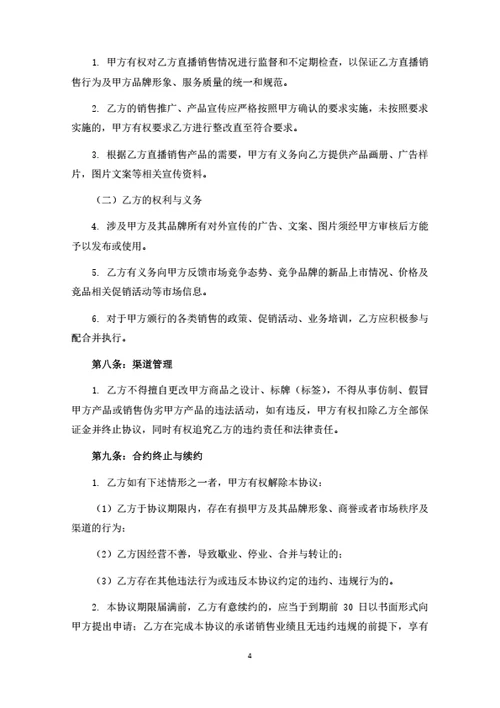 1. 甲方有权对乙方直播销售情况进行监督和不定期检查，以保证乙方直播销售行为及甲方品牌形象、服务质量的统一和规范。

2. 乙方的销售推广、产品宣传应严格按照甲方确认的要求实施，未按照要求实施的，甲方有权要求乙方进行整改直至符合要求。

3. 根据乙方直播销售产品的需要，甲方有义务向乙方提供产品画册、广告样片，图片文案等相关宣传资料。

（二）乙方的权利与义务

4. 涉及甲方及其品牌所有对外宣传的广告、文案、图片须经甲方审核后方能予以发布或使用。

5. 乙方有义务向甲方反馈市场竞争态势、竞争品牌的新品上市情况、价格及竞品相关促销活动等市场信息。

6. 对于甲方颁行的各类销售的政策、促销活动、业务培训，乙方应积极参与配合并执行。

第八条：渠道管理

1. 乙方不得擅自更改甲方商品之设计、标牌（标签），不得从事仿制、假冒甲方产品或销售伪劣甲方产品的违法活动，如有违反，甲方有权扣除乙方全部保证金并终止协议，同时有权追究乙方的违约责任和法律责任。

第九条：合约终止与续约

1. 乙方如有下述情形之一者，甲方有权解除本协议：

（1）乙方于协议期限内，存在有损甲方及其品牌形象、商誉或者市场秩序及渠道的行为；

（2）乙方因经营不善，导致歇业、停业、合并与转让的；

（3）乙方存在其他违法行为或违反本协议约定的违约、违规行为的。

2. 本协议期限届满前，乙方有意续约的，应当于到期前 30 日以书面形式向甲方提出申请；乙方在完成本协议的承诺销售业绩且无违约违规的前提下，享有

4